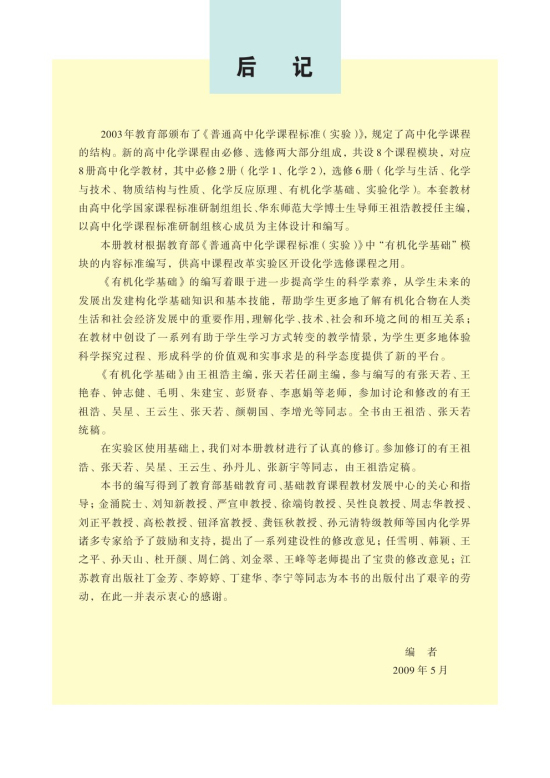 后　记

2003年教育部颁布了《普通高中化学课程标准（实验）》，规定了高中化学课程的结构。新的高中化学课程由必修、选修两大部分组成，共设8个课程模块，对应8册高中化学教材，其中必修2册（化学1、化学2），选修6册（化学与生活、化学与技术、物质结构与性质、化学反应原理、有机化学基础、实验化学）。本套教材由高中化学国家课程标准研制组组长、华东师范大学博士生导师王祖浩教授任主编，以高中化学课程标准研制组核心成员为主体设计和编写。

本册教材根据教育部《普通高中化学课程标准（实验）》中“有机化学基础”模块的内容标准编写，供高中课程改革实验区开设化学选修课程之用。

《有机化学基础》的编写着眼于进一步提高学生的科学素养，从学生未来的发展出发建构化学基础知识和基本技能，帮助学生更多地了解有机化合物在人类生活和社会经济发展中的重要作用，理解化学、技术、社会和环境之间的相互关系；在教材中创设了一系列有助于学生学习方式转变的教学情景，为学生更多地体验科学探究过程、形成科学的价值观和实事求是的科学态度提供了新的平台。

《有机化学基础》由王祖浩主编，张天若任副主编，参与编写的有张天若、王艳春、钟志健、毛明、朱建宝、彭贤春、李惠娟等老师，参加讨论和修改的有王祖浩、吴星、王云生、张天若、颜朝国、李增光等同志。全书由王祖浩、张天若统稿。

在实验区使用基础上，我们对本册教材进行了认真的修订。参加修订的有王祖浩、张天若、吴星、王云生、孙丹儿、张新宇等同志，由王祖浩定稿。

本书的编写得到了教育部基础教育司、基础教育课程教材发展中心的关心和指导；金涌院士、刘知新教授、严宣申教授、徐端钧教授、吴性良教授、周志华教授、刘正平教授、高松教授、钮泽富教授、龚钰秋教授、孙元清特级教师等国内化学界诸多专家给予了鼓励和支持，提出了一系列建设性的修改意见；任雪明、韩颖、王之平、孙天山、杜开颜、周仁鸽、刘金翠、王峰等老师提出了宝贵的修改意见；江苏教育出版社丁金芳、李婷婷、丁建华、李宁等同志为本书的出版付出了艰辛的劳动，在此一并表示衷心的感谢。

编　者
2009年5月